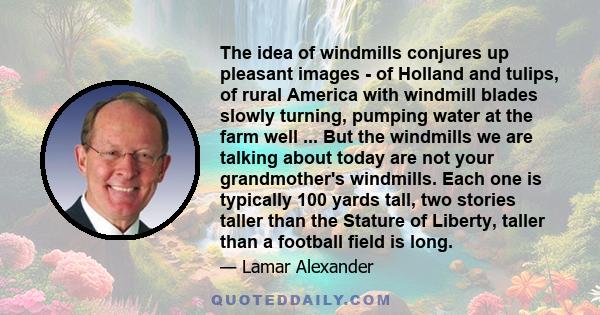 The idea of windmills conjures up pleasant images - of Holland and tulips, of rural America with windmill blades slowly turning, pumping water at the farm well ... But the windmills we are talking about today are not your grandmother's windmills. Each one is typically 100 yards tall, two stories taller than the Stature of Liberty, taller than a football field is long.

— Lamar Alexander

QUOTEDDAILY.COM